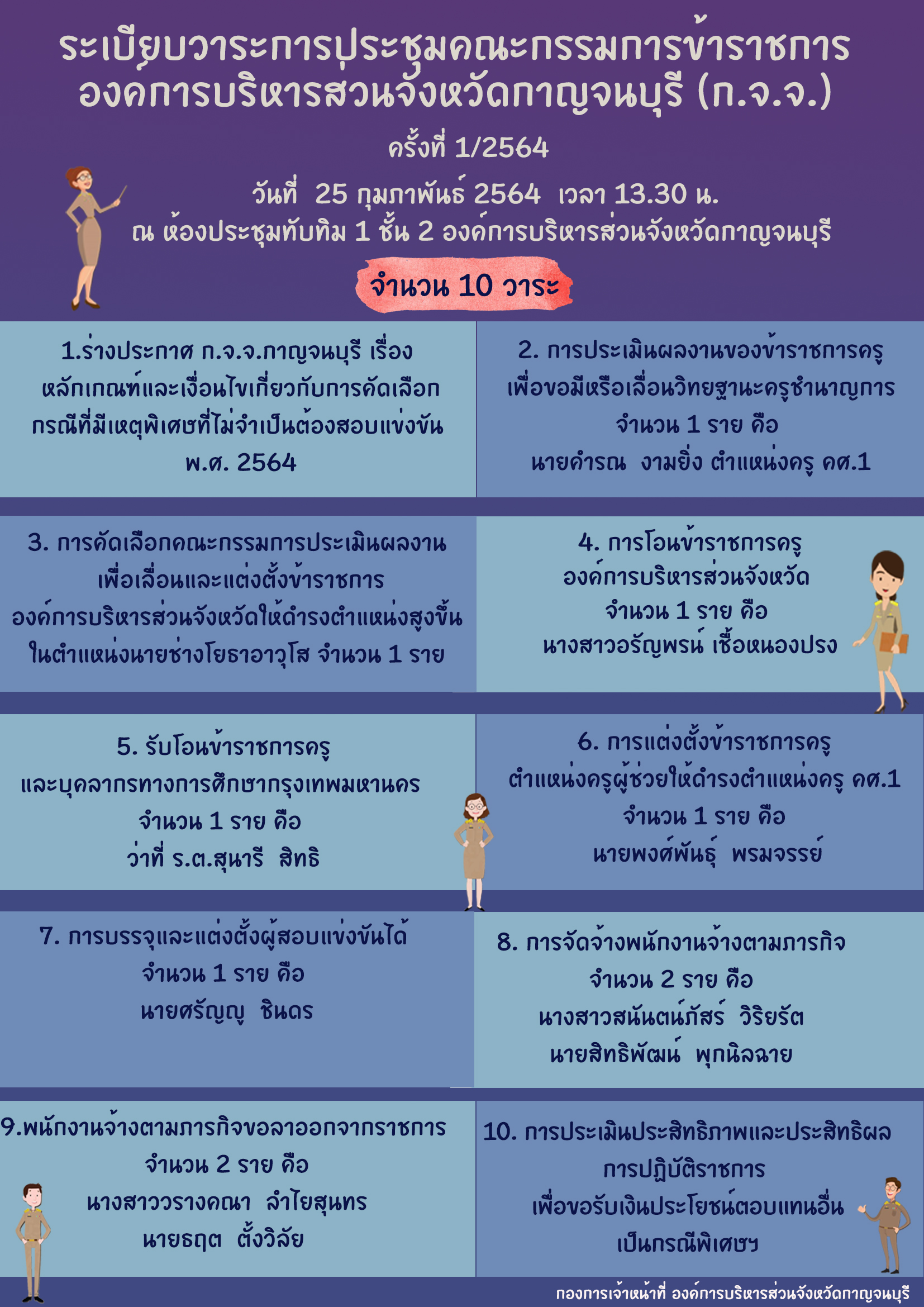 ระเบียบวาระการประชุมคณะกรรมการข้าราชการ องค์การบริหารส่วนจังหวัดกาญจนบุรี (ก.จ.จ.)

ครั้งที่ 1/2564

วันที่ 25 กุมภาพันธ์ 2564 เวลา 13.30 น.
ณ ห้องประชุมทับทิม 1 ชั้น 2 องค์การบริหารส่วนจังหวัดกาญจนบุรี

จำนวน 10 วาระ

1.ร่างประกาศ ก.จ.จ.กาญจนบุรี เรื่อง หลักเกณฑ์และเงื่อนไขเกี่ยวกับการคัดเลือก กรณีที่มีเหตุพิเศษที่ไม่จำเป็นต้องสอบแข่งขัน พ.ศ. 2564

2. การประเมินผลงานของข้าราชการครู เพื่อขอมีหรือเลื่อนวิทยฐานะครูชำนาญการ จำนวน 1 ราย คือ นายคำรณ งามยิ่ง ตำแหน่งครู คศ.1

3. การคัดเลือกคณะกรรมการประเมินผลงาน เพื่อเลื่อนและแต่งตั้งข้าราชการ องค์การบริหารส่วนจังหวัดให้ดำรงตำแหน่งสูงขึ้น ในตำแหน่งนายช่างโยธาอาวุโส จำนวน 1 ราย

4. การโอนข้าราชการครู องค์การบริหารส่วนจังหวัด จำนวน 1 ราย คือ นางสาวอรัญพรน์ เชื้อหนองปรง

5. รับโอนข้าราชการครู และบุคลากรทางการศึกษากรุงเทพมหานคร จำนวน 1 ราย คือ ว่าที่ ร.ต.สุนารี สิทธิ

6. การแต่งตั้งข้าราชการครู ตำแหน่งครูผู้ช่วยให้ดำรงตำแหน่งครู คศ.1 จำนวน 1 ราย คือ นายพงศ์พันธุ์ พรมจรรย์

7. การบรรจุและแต่งตั้งผู้สอบแข่งขันได้ จำนวน 1 ราย คือ นายศรัญญู ชินดร

8. การจัดจ้างพนักงานจ้างตามภารกิจ จำนวน 2 ราย คือ นางสาวสนันตน์ภัสร์ วิริยรัต นายสิทธิพัฒน์ พุกนิลฉาย

9.พนักงานจ้างตามภารกิจขอลาออกจากราชการ จำนวน 2 ราย คือ นางสาววรางคณา ลำไยสุนทร นายธฤต ตั้งวิลัย

10. การประเมินประสิทธิภาพและประสิทธิผล การปฏิบัติราชการ เพื่อขอรับเงินประโยชน์ตอบแทนอื่น เป็นกรณีพิเศษฯ

กองการเจ้าหน้าที่ องค์การบริหารส่วนจังหวัดกาญจนบุรี